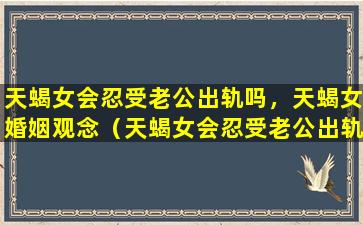 天蝎女会忍受老公出轨吗，天蝎女婚姻观念（天蝎女会忍受老公出轨